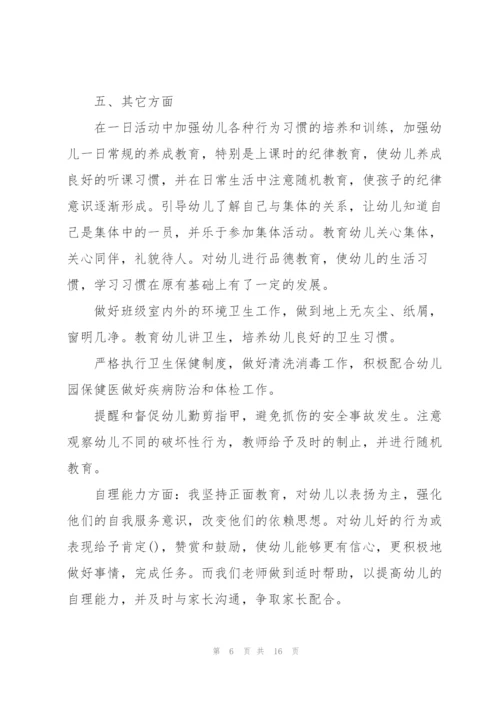 五、其它方面

在一日活动中加强幼儿各种行为习惯的培养和训练，加强幼儿一日常规的养成教育，特别是上课时的纪律教育，使幼儿养成良好的听课习惯，并在日常生活中注意随机教育，使孩子的纪律意识逐渐形成。引导幼儿了解自己与集体的关系，让幼儿知道自己是集体中的一员，并乐于参加集体活动。教育幼儿关心集体，关心同伴，礼貌待人。对幼儿进行品德教育，使幼儿的生活习惯，学习习惯在原有基础上有了一定的发展。

做好班级室内外的环境卫生工作，做到地上无灰尘、纸屑，窗明几净。教育幼儿讲卫生，培养幼儿良好的卫生习惯。

严格执行卫生保健制度，做好清洗消毒工作，积极配合幼儿园保健医做好疾病防治和体检工作。

提醒和督促幼儿勤剪指甲，避免抓伤的安全事故发生。注意观察幼儿不同的破坏性行为，教师给予及时的制止，并进行随机教育。

自理能力方面：我坚持正面教育，对幼儿以表扬为主，强化他们的自我服务意识，改变他们的依赖思想。对幼儿好的行为或表现给予肯定()，赞赏和鼓励，使幼儿能够更有信心，更积极地做好事情，完成任务。而我们老师做到适时帮助，以提高幼儿的自理能力，并及时与家长沟通，争取家长配合。

第 6 页 共 16 页